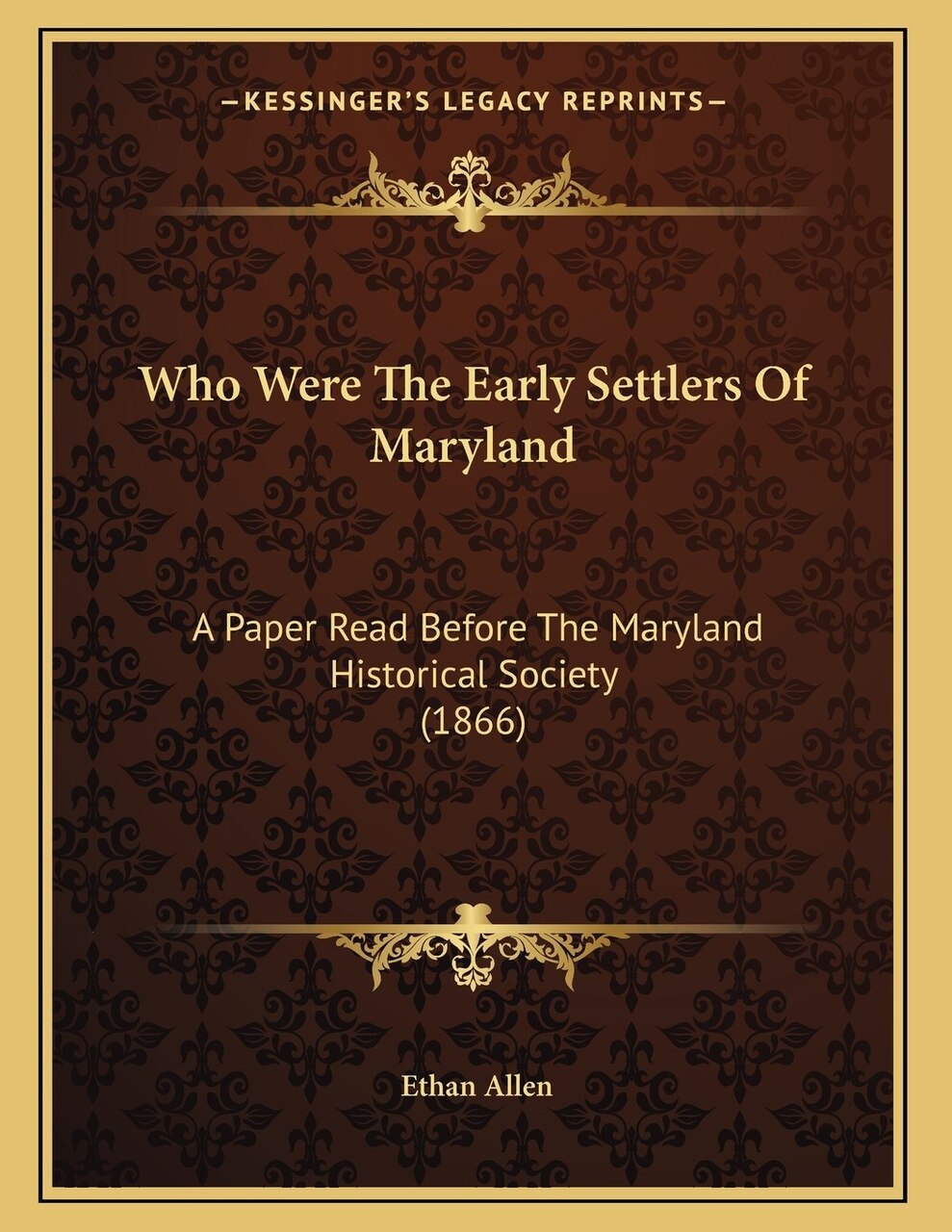 —KESSINGER'S LEGACY REPRINTS—

Who Were The Early Settlers Of Maryland

A Paper Read Before The Maryland Historical Society (1866)

Ethan Allen